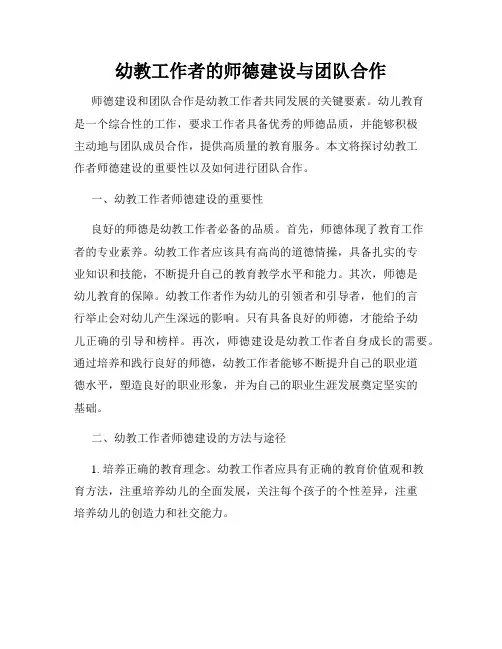 幼教工作者的师德建设与团队合作

师德建设和团队合作是幼教工作者共同发展的关键要素。幼儿教育是一个综合性的工作，要求工作者具备优秀的师德品质，并能够积极主动地与团队成员合作，提供高质量的教育服务。本文将探讨幼教工作者师德建设的重要性以及如何进行团队合作。

一、幼教工作者师德建设的重要性

良好的师德是幼教工作者必备的品质。首先，师德体现了教育工作者的专业素养。幼教工作者应该具有高尚的道德情操，具备扎实的专业知识和技能，不断提升自己的教育教学水平和能力。其次，师德是幼儿教育的保障。幼教工作者作为幼儿的引领者和引导者，他们的言行举止会对幼儿产生深远的影响。只有具备良好的师德，才能给予幼儿正确的引导和榜样。再次，师德建设是幼教工作者自身成长的需要。通过培养和践行良好的师德，幼教工作者能够不断提升自己的职业道德水平，塑造良好的职业形象，并为自己的职业生涯发展奠定坚实的基础。

二、幼教工作者师德建设的方法与途径

1. 培养正确的教育理念。幼教工作者应具有正确的教育价值观和教育方法，注重培养幼儿的全面发展，关注每个孩子的个性差异，注重培养幼儿的创造力和社交能力。